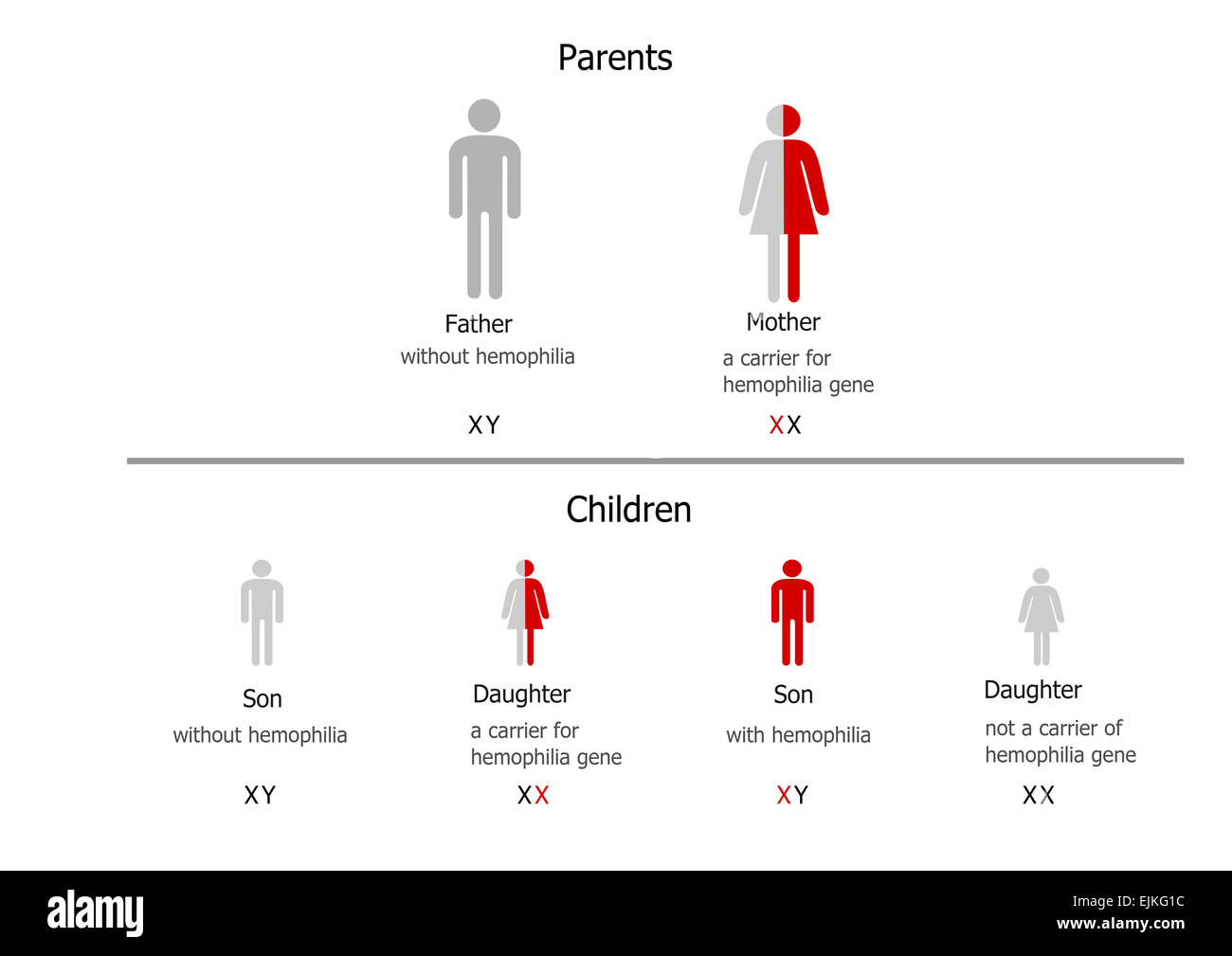 Parents

Father
without hemophilia

XY

Mother
a carrier for hemophilia gene

XX

Children

Son
without hemophilia

XY

Daughter
a carrier for hemophilia gene

XX

Son
with hemophilia

XY

Daughter
not a carrier of hemophilia gene

XX

alamy

Image ID: EJKG1C
www.alamy.com